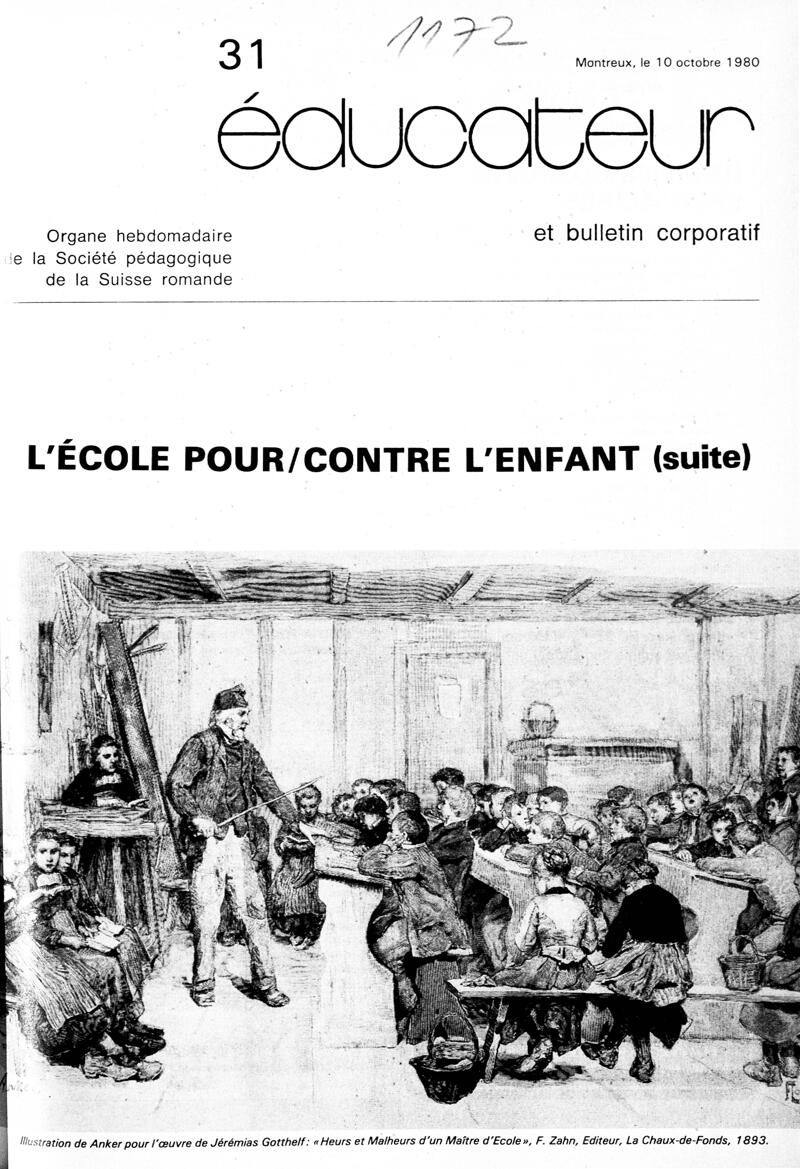 31

1172

Montreux, le 10 octobre 1980

éducateur

Organe hebdomadaire de la Société pédagogique de la Suisse romande

et bulletin corporatif

L'ÉCOLE POUR/CONTRE L'ENFANT (suite)

Illustration de Anker pour l'œuvre de Jérémias Gotthelf: «Heurs et Malheurs d'un Maître d'Ecole», F. Zahn, Editeur, La Chaux-de-Fonds, 1893.